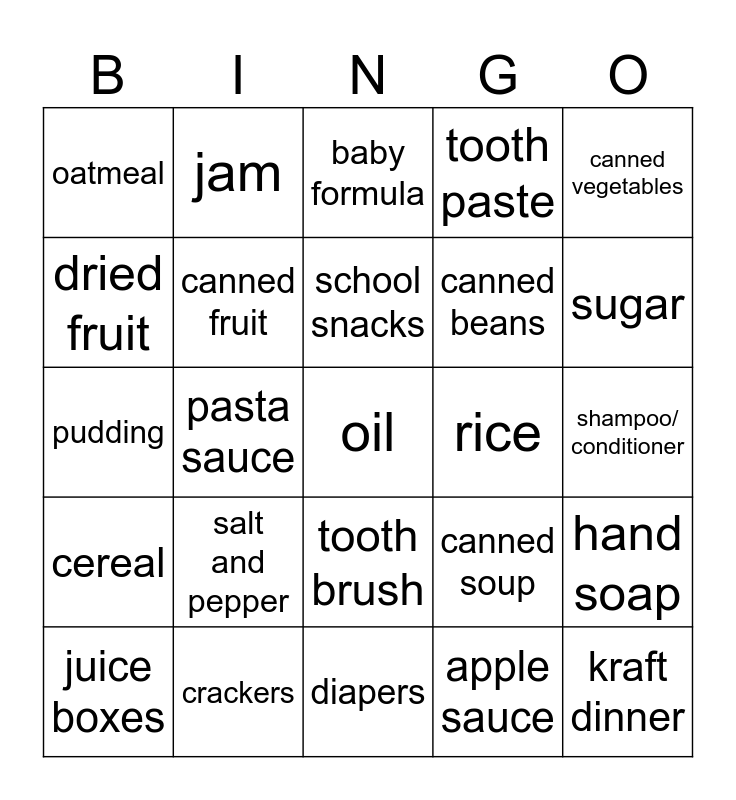 | B | I | N | G | O |
|---|---|---|---|---|
| oatmeal | jam | baby formula | tooth paste | canned vegetables |
| dried fruit | canned fruit | school snacks | canned beans | sugar |
| pudding | pasta sauce | oil | rice | shampoo/ conditioner |
| cereal | salt and pepper | tooth brush | canned soup | hand soap |
| juice boxes | crackers | diapers | apple sauce | kraft dinner |